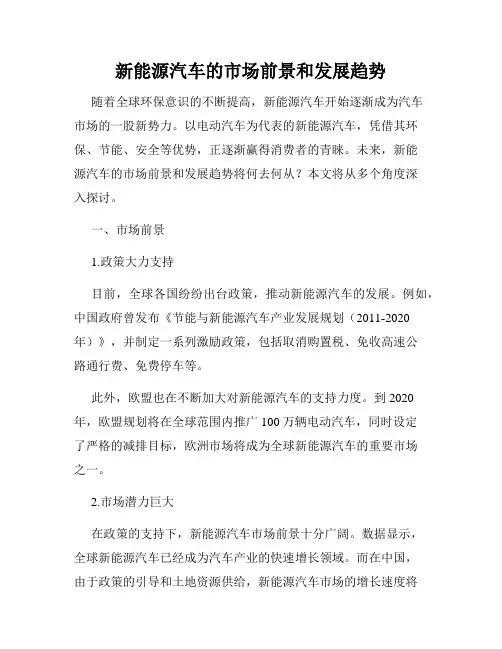 新能源汽车的市场前景和发展趋势

随着全球环保意识的不断提高，新能源汽车开始逐渐成为汽车市场的一股新势力。以电动汽车为代表的新能源汽车，凭借其环保、节能、安全等优势，正逐渐赢得消费者的青睐。未来，新能源汽车的市场前景和发展趋势将何去何从？本文将从多个角度深入探讨。

一、市场前景

1.政策大力支持

目前，全球各国纷纷出台政策，推动新能源汽车的发展。例如，中国政府曾发布《节能与新能源汽车产业发展规划（2011-2020年）》，并制定一系列激励政策，包括取消购置税、免收高速公路通行费、免费停车等。

此外，欧盟也在不断加大对新能源汽车的支持力度。到2020年，欧盟规划将在全球范围内推广100万辆电动汽车，同时设定了严格的减排目标，欧洲市场将成为全球新能源汽车的重要市场之一。

2.市场潜力巨大

在政策的支持下，新能源汽车市场前景十分广阔。数据显示，全球新能源汽车已经成为汽车产业的快速增长领域。而在中国，由于政策的引导和土地资源供给，新能源汽车市场的增长速度将